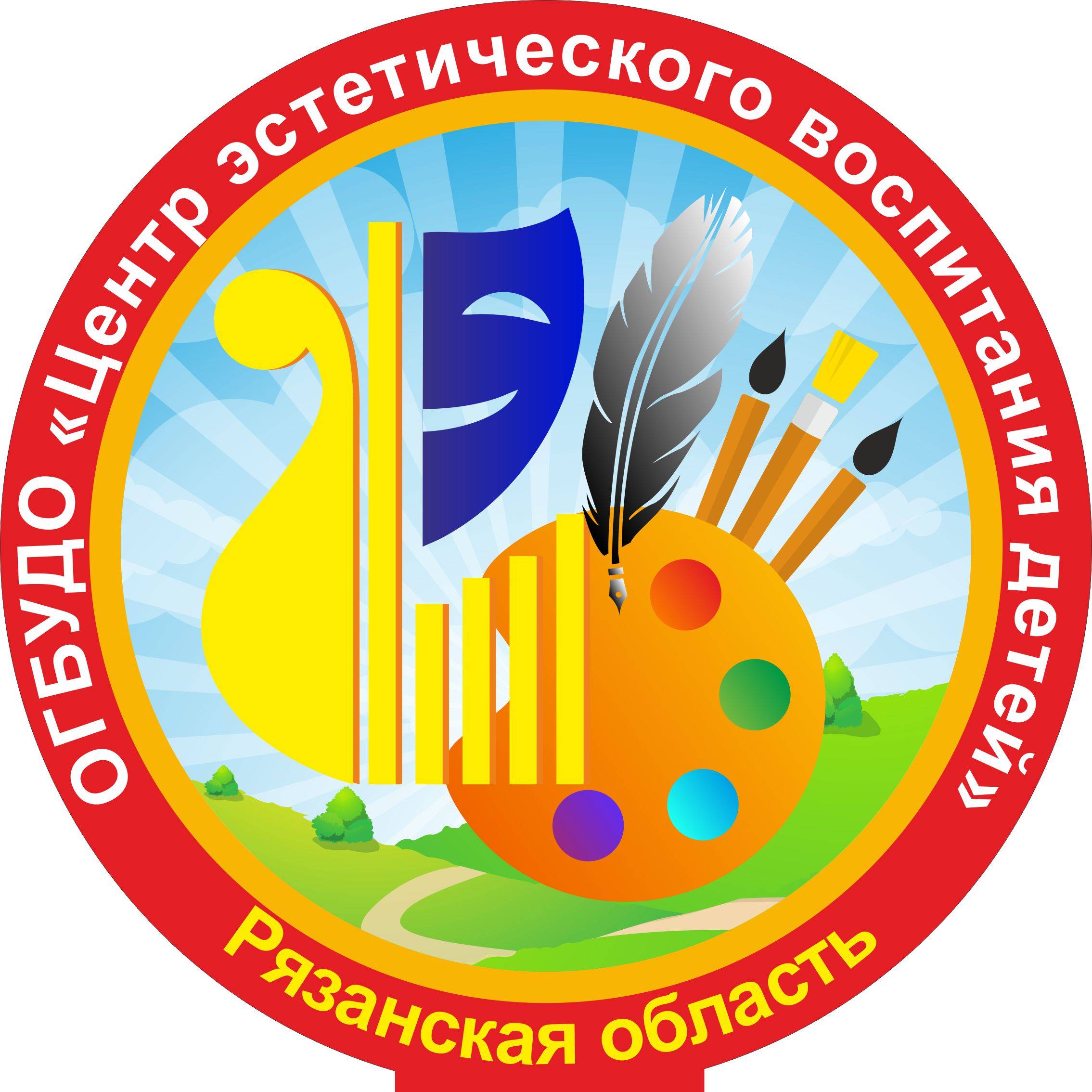 ОГБУДО «Центр эстетического воспитания детей»

Рязанская область